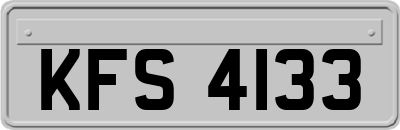 KFS 4133